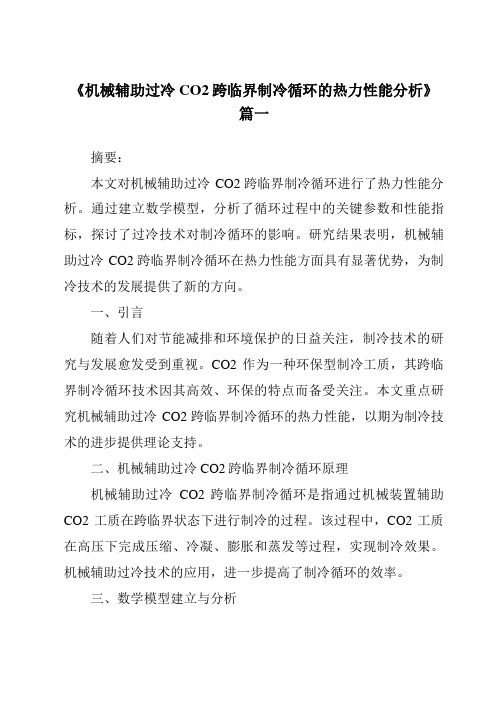 《机械辅助过冷 CO2 跨临界制冷循环的热力性能分析》篇一

摘要：

本文对机械辅助过冷 CO2 跨临界制冷循环进行了热力性能分析。通过建立数学模型，分析了循环过程中的关键参数和性能指标，探讨了过冷技术对制冷循环的影响。研究结果表明，机械辅助过冷 CO2 跨临界制冷循环在热力性能方面具有显著优势，为制冷技术的发展提供了新的方向。

一、引言

随着人们对节能减排和环境保护的日益关注，制冷技术的研究与发展愈发受到重视。CO2 作为一种环保型制冷工质，其跨临界制冷循环技术因其高效、环保的特点而备受关注。本文重点研究机械辅助过冷 CO2 跨临界制冷循环的热力性能，以期为制冷技术的进步提供理论支持。

二、机械辅助过冷 CO2 跨临界制冷循环原理

机械辅助过冷 CO2 跨临界制冷循环是指通过机械装置辅助 CO2 工质在跨临界状态下进行制冷的过程。该过程中，CO2 工质在高压下完成压缩、冷凝、膨胀和蒸发等过程，实现制冷效果。机械辅助过冷技术的应用，进一步提高了制冷循环的效率。

三、数学模型建立与分析